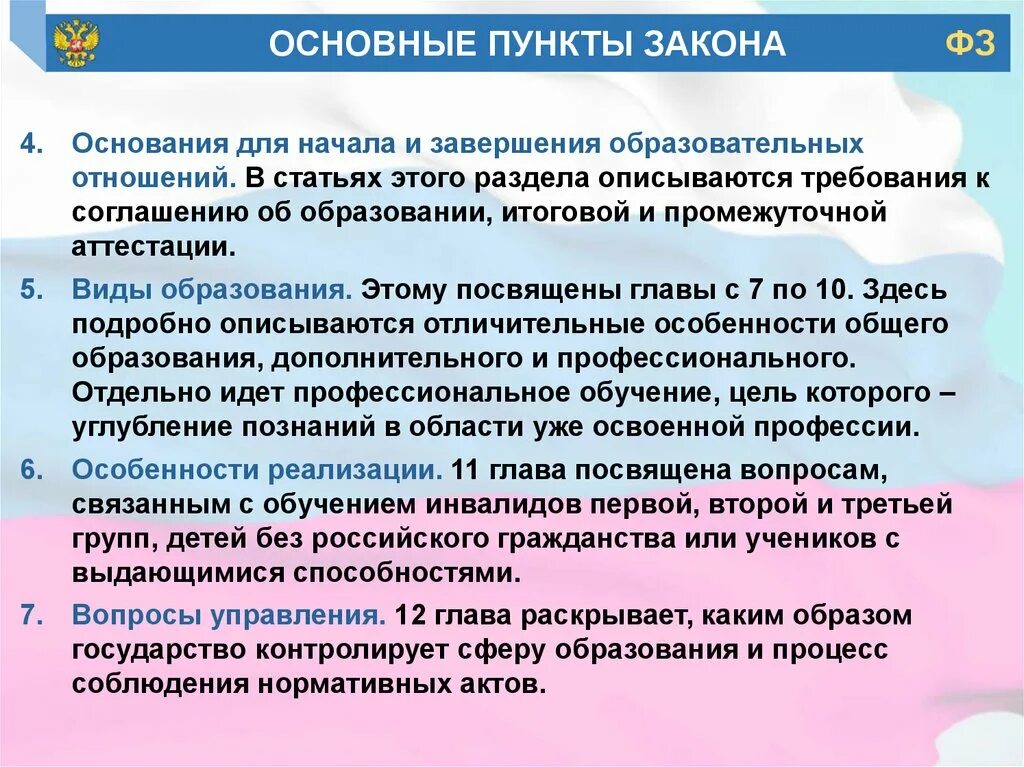 ОСНОВНЫЕ ПУНКТЫ ЗАКОНА

ФЗ

4. Основания для начала и завершения образовательных отношений. В статьях этого раздела описываются требования к соглашению об образовании, итоговой и промежуточной аттестации.

5. Виды образования. Этому посвящены главы с 7 по 10. Здесь подробно описываются отличительные особенности общего образования, дополнительного и профессионального. Отдельно идет профессиональное обучение, цель которого – углубление познаний в области уже освоенной профессии.

6. Особенности реализации. 11 глава посвящена вопросам, связанным с обучением инвалидов первой, второй и третьей групп, детей без российского гражданства или учеников с выдающимися способностями.

7. Вопросы управления. 12 глава раскрывает, каким образом государство контролирует сферу образования и процесс соблюдения нормативных актов.